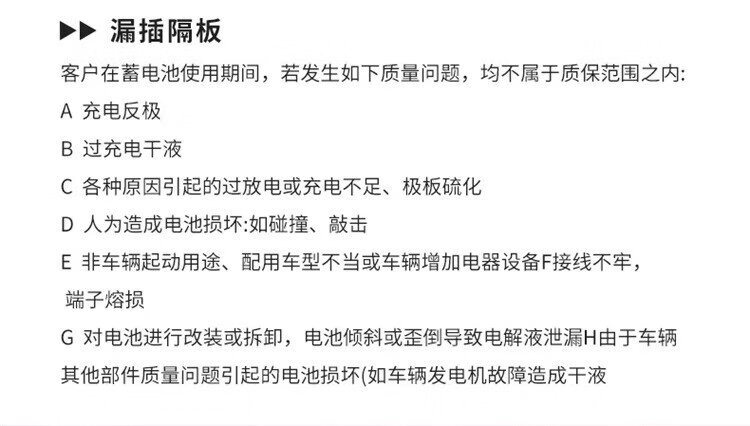 ▶▶ 漏插隔板

客户在蓄电池使用期间，若发生如下质量问题，均不属于质保范围之内:

A 充电反极

B 过充电干液

C 各种原因引起的过放电或充电不足、极板硫化

D 人为造成电池损坏:如碰撞、敲击

E 非车辆起动用途、配用车型不当或车辆增加电器设备F接线不牢，端子熔损

G 对电池进行改装或拆卸，电池倾斜或歪倒导致电解液泄漏H由于车辆其他部件质量问题引起的电池损坏(如车辆发电机故障造成干液